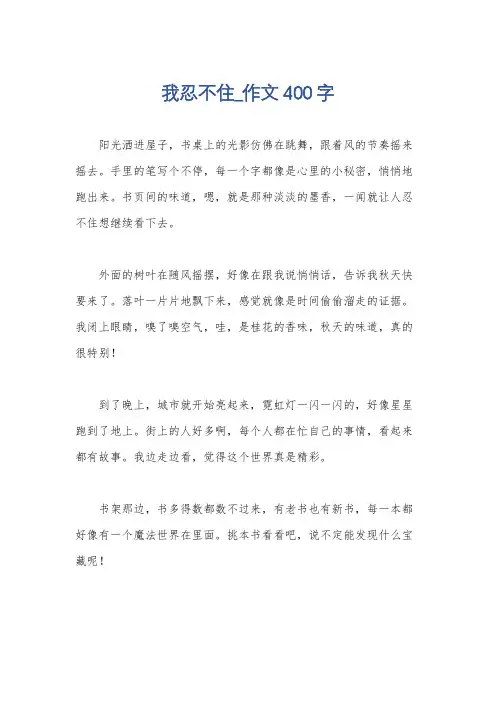 我忍不住_作文400字

阳光洒进屋子，书桌上的光影仿佛在跳舞，跟着风的节奏摇来摇去。手里的笔写个不停，每一个字都像是心里的小秘密，悄悄地跑出来。书页间的味道，嗯，就是那种淡淡的墨香，一闻就让人忍不住想继续看下去。

外面的树叶在随风摇摆，好像在跟我说悄悄话，告诉我秋天快要来了。落叶一片片地飘下来，感觉就像是时间偷偷溜走的证据。我闭上眼睛，嗅了嗅空气，哇，是桂花的香味，秋天的味道，真的很特别！

到了晚上，城市就开始亮起来，霓虹灯一闪一闪的，好像星星跑到了地上。街上的人好多啊，每个人都在忙自己的事情，看起来都有故事。我边走边看，觉得这个世界真是精彩。

书架那边，书多得数都数不过来，有老书也有新书，每一本都好像有一个魔法世界在里面。挑本书看看吧，说不定能发现什么宝藏呢！